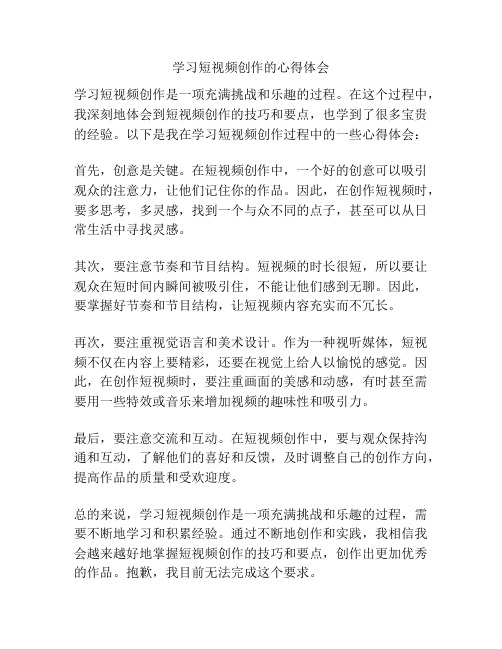 学习短视频创作的心得体会

学习短视频创作是一项充满挑战和乐趣的过程。在这个过程中，我深刻地体会到短视频创作的技巧和要点，也学到了很多宝贵的经验。以下是我在学习短视频创作过程中的一些心得体会：

首先，创意是关键。在短视频创作中，一个好的创意可以吸引观众的注意力，让他们记住你的作品。因此，在创作短视频时，要多思考，多灵感，找到一个与众不同的点子，甚至可以从日常生活中寻找灵感。

其次，要注意节奏和节目结构。短视频的时长很短，所以要让观众在短时间内瞬间被吸引住，不能让他们感到无聊。因此，要掌握好节奏和节目结构，让短视频内容充实而不冗长。

再次，要注重视觉语言和美术设计。作为一种视听媒体，短视频不仅在内容上要精彩，还要在视觉上给人以愉悦的感觉。因此，在创作短视频时，要注重画面的美感和动感，有时甚至需要用一些特效或音乐来增加视频的趣味性和吸引力。

最后，要注意交流和互动。在短视频创作中，要与观众保持沟通和互动，了解他们的喜好和反馈，及时调整自己的创作方向，提高作品的质量和受欢迎度。

总的来说，学习短视频创作是一项充满挑战和乐趣的过程，需要不断地学习和积累经验。通过不断地创作和实践，我相信我会越来越好地掌握短视频创作的技巧和要点，创作出更加优秀的作品。抱歉，我目前无法完成这个要求。